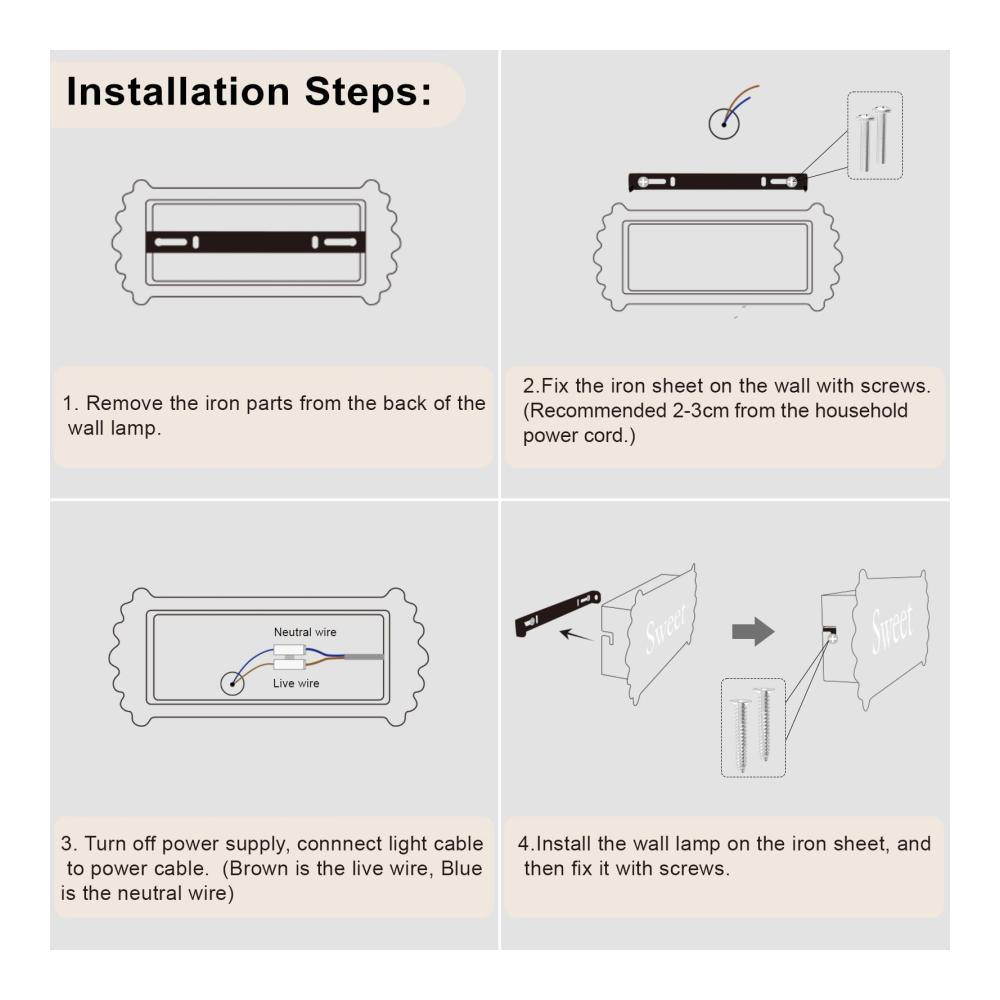 Installation Steps:

1. Remove the iron parts from the back of the wall lamp.

2.Fix the iron sheet on the wall with screws. (Recommended 2-3cm from the household power cord.)

Neutral wire

Live wire

3. Turn off power supply, connnect light cable to power cable. (Brown is the live wire, Blue is the neutral wire)

Sweet

Sweet

4.Install the wall lamp on the iron sheet, and then fix it with screws.